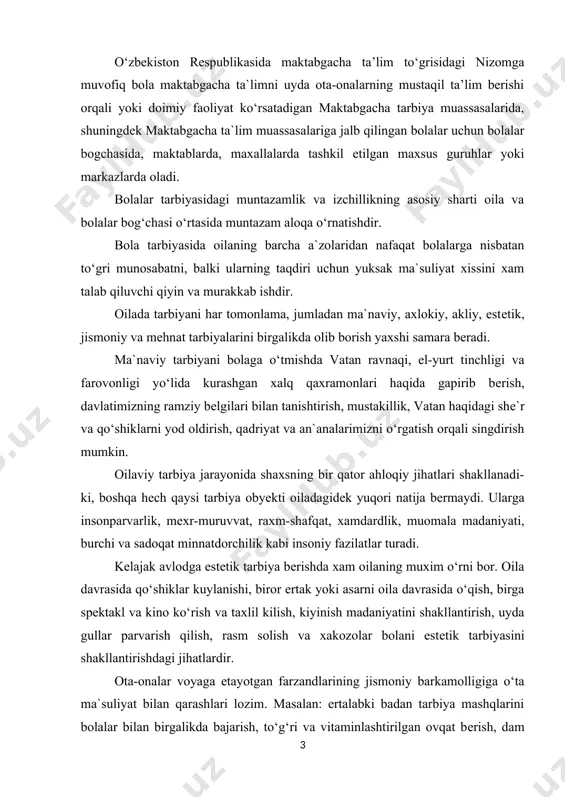 O‘zbekiston Respublikasida maktabgacha ta’lim to‘grisidagi Nizomga muvofiq bola maktabgacha ta`limni uyda ota-onalarning mustaqil ta’lim berishi orqali yoki doimiy faoliyat ko‘rsatadigan Maktabgacha tarbiya muassasalarida, shuningdek Maktabgacha ta`lim muassasalariga jalb qilingan bolalar uchun bolalar bogchasida, maktablarda, maxallalarda tashkil etilgan maxsus guruhlar yoki markazlarda oladi.

Bolalar tarbiyasidagi muntazamlik va izchillikning asosiy sharti oila va bolalar bog‘chasi o‘rtasida muntazam aloqa o‘rnatishdir.

Bola tarbiyasida oilaning barcha a`zolaridan nafaqat bolalarga nisbatan to‘gri munosabatni, balki ularning taqdiri uchun yuksak ma`suliyat xissini xam talab qiluvchi qiyin va murakkab ishdir.

Oilada tarbiyani har tomonlama, jumladan ma`naviy, axlokiy, akliy, estetik, jismoniy va mehnat tarbiyalarini birgalikda olib borish yaxshi samara beradi.

Ma`naviy tarbiyani bolaga o‘tmishda Vatan ravnaqi, el-yurt tinchligi va farovonligi yo‘lida kurashgan xalq qaxramonlari haqida gapirib berish, davlatimizning ramziy belgilari bilan tanishtirish, mustakillik, Vatan haqidagi she`r va qo‘shiklarni yod oldirish, qadriyat va an`analarimizni o‘rgatish orqali singdirish mumkin.

Oilaviy tarbiya jarayonida shaxsning bir qator ahloqiy jihatlari shakllanadiki, boshqa hech qaysi tarbiya obyekti oiladagidek yuqori natija bermaydi. Ularga insonparvarlik, mexr-muruvvat, raxm-shafqat, xamdardlik, muomala madaniyati, burchi va sadoqat minnatdorchilik kabi insoniy fazilatlar turadi.

Kelajak avlodga estetik tarbiya berishda xam oilaning muxim o‘rni bor. Oila davrasida qo‘shiklar kuylanishi, biror ertak yoki asarni oila davrasida o‘qish, birga spektakl va kino ko‘rish va taxlil kilish, kiyinish madaniyatini shakllantirish, uyda gullar parvarish qilish, rasm solish va xakozolar bolani estetik tarbiyasini shakllantirishdagi jihatlardir.

Ota-onalar voyaga etayotgan farzandlarining jismoniy barkamolligiga o‘ta ma`suliyat bilan qarashlari lozim. Masalan: ertalabki badan tarbiya mashqlarini bolalar bilan birgalikda bajarish, to‘g‘ri va vitaminlashtirilgan ovqat berish, dam

3